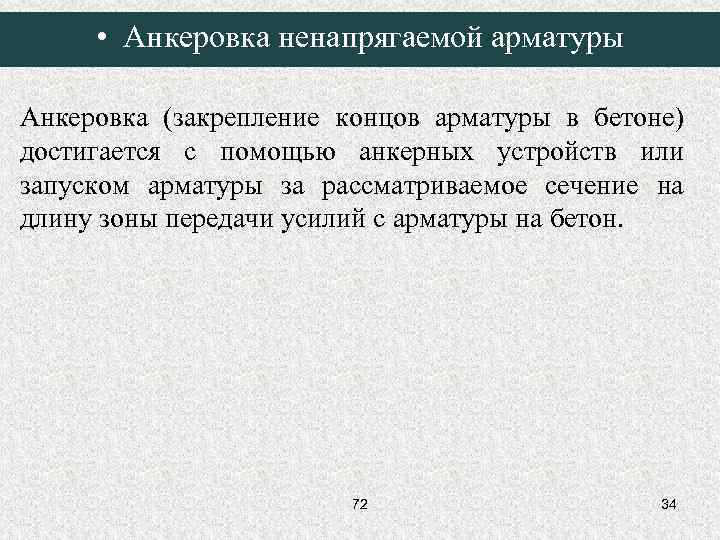 • Анкеровка ненапрягаемой арматуры

Анкеровка (закрепление концов арматуры в бетоне) достигается с помощью анкерных устройств или запуском арматуры за рассматриваемое сечение на длину зоны передачи усилий с арматуры на бетон.

72

34